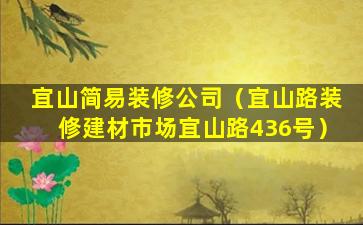 宜山简易装修公司（宜山路装修建材市场宜山路436号）